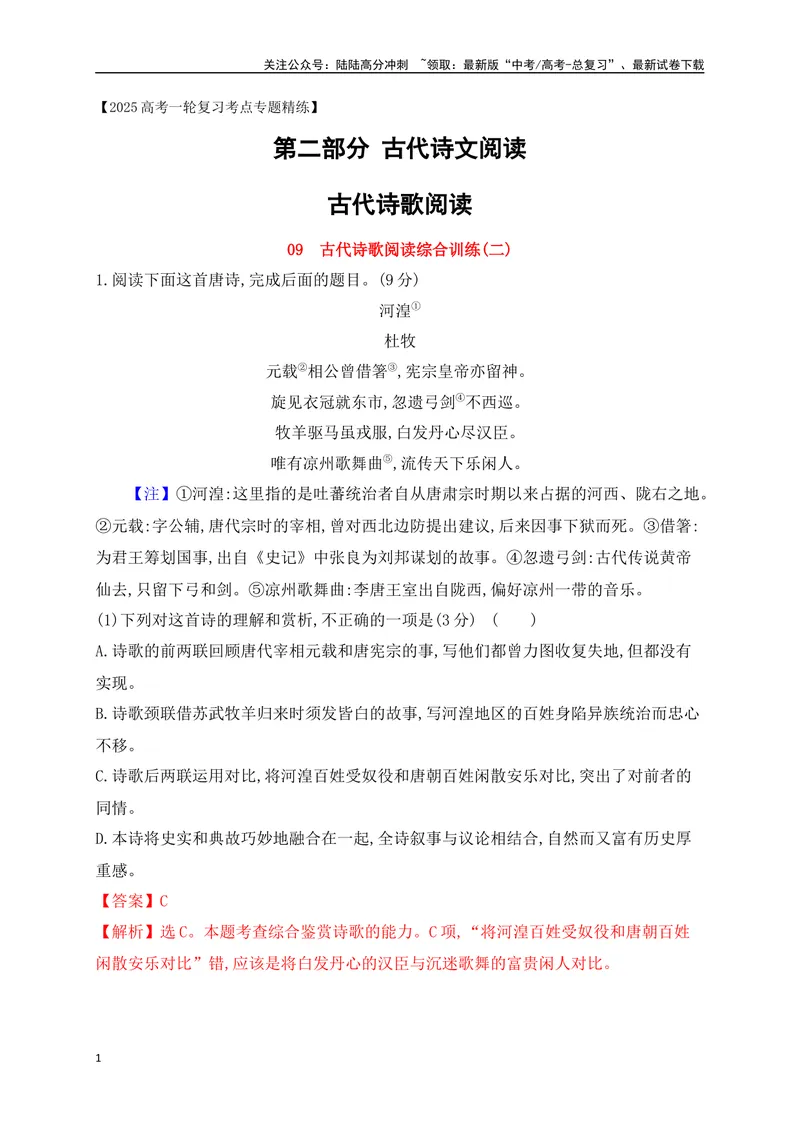 关注公众号：陆陆高分冲刺 ~领取：最新版“中考/高考-总复习”、最新试卷下载

【2025高考一轮复习考点专题精练】

第二部分 古代诗文阅读

古代诗歌阅读

09 古代诗歌阅读综合训练(二)

1.阅读下面这首唐诗,完成后面的题目。(9分)

河湟$^{①}$

杜牧

元载$^{②}$相公曾借箸$^{③}$,宪宗皇帝亦留神。
旋见衣冠就东市,忽遗弓剑$^{④}$不西巡。
牧羊驱马虽戎服,白发丹心尽汉臣。
唯有凉州歌舞曲$^{⑤}$,流传天下乐闲人。

【注】①河湟:这里指的是吐蕃统治者自从唐肃宗时期以来占据的河西、陇右之地。②元载:字公辅,唐代宗时的宰相,曾对西北边防提出建议,后来因事下狱而死。③借箸:为君王筹划国事,出自《史记》中张良为刘邦谋划的故事。④忽遗弓剑:古代传说黄帝仙去,只留下弓和剑。⑤凉州歌舞曲:李唐王室出自陇西,偏好凉州一带的音乐。

(1)下列对这首诗的理解和赏析,不正确的一项是(3分) ( )

A.诗歌的前两联回顾唐代宰相元载和唐宪宗的事,写他们都曾力图收复失地,但都没有实现。

B.诗歌颈联借苏武牧羊归来时须发皆白的故事,写河湟地区的百姓身陷异族统治而忠心不移。

C.诗歌后两联运用对比,将河湟百姓受奴役和唐朝百姓闲散安乐对比,突出了对前者的同情。

D.本诗将史实和典故巧妙地融合在一起,全诗叙事与议论相结合,自然而又富有历史厚重感。

【答案】C

【解析】选C。本题考查综合鉴赏诗歌的能力。C项,“将河湟百姓受奴役和唐朝百姓闲散安乐对比”错,应该是将白发丹心的汉臣与沉迷歌舞的富贵闲人对比。

1